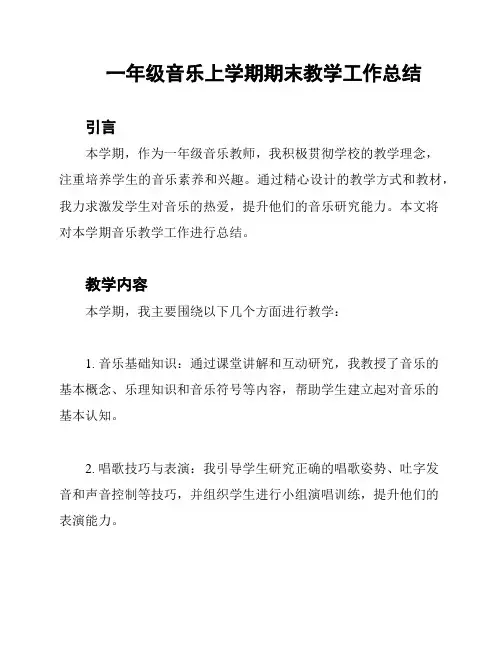 一年级音乐上学期期末教学工作总结

引言

本学期，作为一年级音乐教师，我积极贯彻学校的教学理念，注重培养学生的音乐素养和兴趣。通过精心设计的教学方式和教材，我力求激发学生对音乐的热爱，提升他们的音乐研究能力。本文将对本学期音乐教学工作进行总结。

教学内容

本学期，我主要围绕以下几个方面进行教学：

1. 音乐基础知识：通过课堂讲解和互动研究，我教授了音乐的基本概念、乐理知识和音乐符号等内容，帮助学生建立起对音乐的基本认知。

2. 唱歌技巧与表演：我引导学生研究正确的唱歌姿势、吐字发音和声音控制等技巧，并组织学生进行小组演唱训练，提升他们的表演能力。